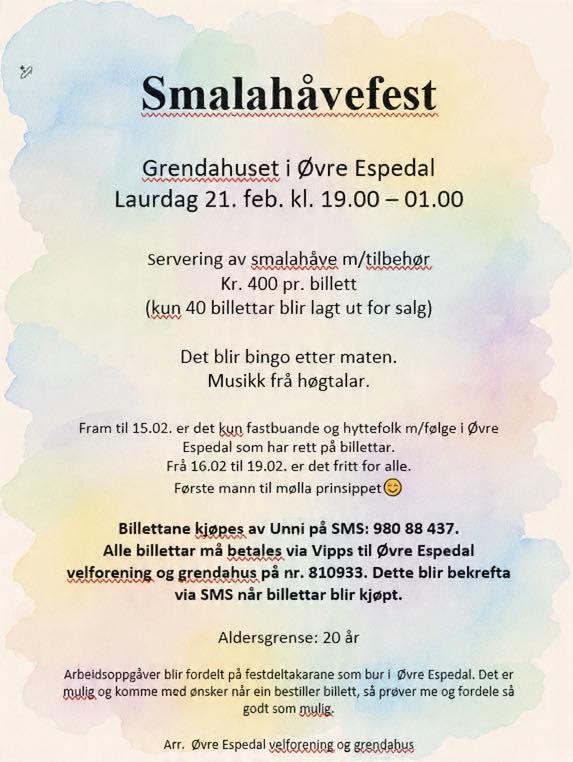 Smalahåvefest

Grendahuset i Øvre Espedal
Laurdag 21. feb. kl. 19.00 – 01.00

Servering av smalahåve m/tilbehør
Kr. 400 pr. billett
(kun 40 billettar blir lagt ut for salg)

Det blir bingo etter maten.
Musikk frå høgtalar.

Fram til 15.02. er det kun fastbuande og hyttefolk m/følge i Øvre Espedal som har rett på billettar.
Frå 16.02 til 19.02. er det fritt for alle.
Første mann til mølla prinsippet😊

Billettane kjøpes av Unni på SMS: 980 88 437.
Alle billettar må betales via Vipps til Øvre Espedal velforening og grendahus på nr. 810933. Dette blir bekrefta via SMS når billettar blir kjøpt.

Aldersgrense: 20 år

Arbeidsoppgåver blir fordelt på festdeltakarane som bur i Øvre Espedal. Det er mulig og komme med ønsker når ein bestiller billett, så prøver me og fordele så godt som mulig.

Arr. Øvre Espedal velforening og grendahus